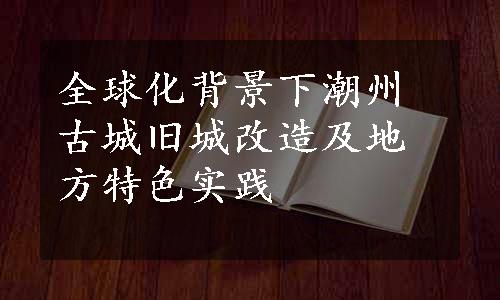 全球化背景下潮州古城旧城改造及地方特色实践